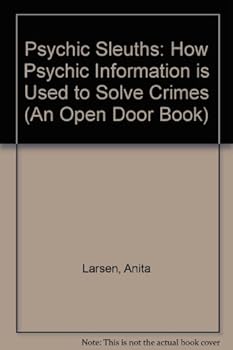 Psychic Sleuths: How Psychic Information is Used to Solve Crimes (An Open Door Book)

Larsen, Anita

Note: This is not the actual book cover